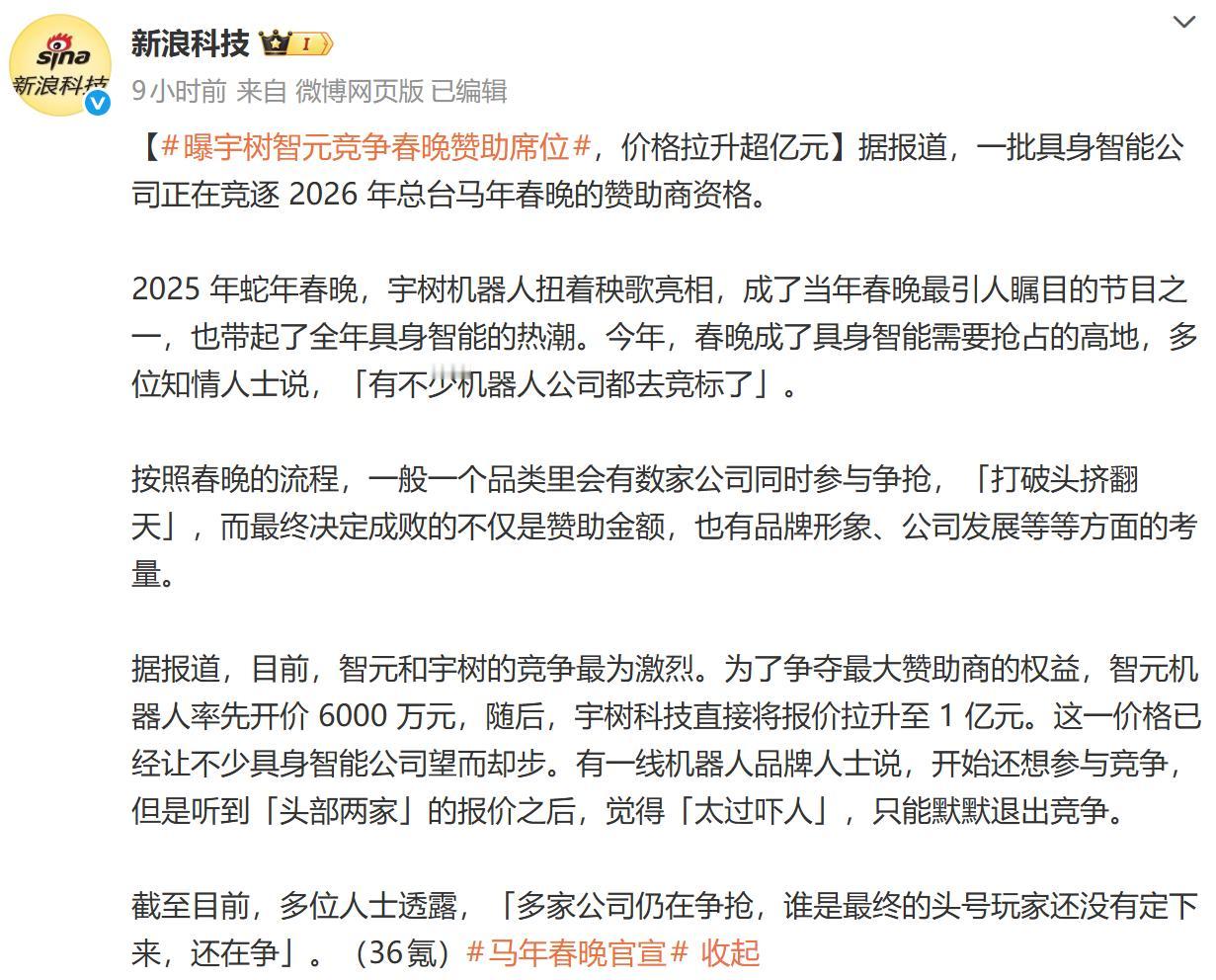 sina
新浪科技

新浪科技 I
9小时前 来自 微博网页版 已编辑

【#曝宇树智元竞争春晚赞助席位#，价格拉升超亿元】据报道，一批具身智能公司正在竞逐 2026 年总台马年春晚的赞助商资格。

2025 年蛇年春晚，宇树机器人扭着秧歌亮相，成了当年春晚最引人瞩目的节目之一，也带起了全年具身智能的热潮。今年，春晚成了具身智能需要抢占的高地，多位知情人士说，「有不少机器人公司都去竞标了」。

按照春晚的流程，一般一个品类里会有数家公司同时参与争抢，「打破头挤翻天」，而最终决定成败的不仅是赞助金额，也有品牌形象、公司发展等等方面的考量。

据报道，目前，智元和宇树的竞争最为激烈。为了争夺最大赞助商的权益，智元机器人率先开价 6000 万元，随后，宇树科技直接将报价拉升至 1 亿元。这一价格已经让不少具身智能公司望而却步。有一线机器人品牌人士说，开始还想参与竞争，但是听到「头部两家」的报价之后，觉得「太过吓人」，只能默默退出竞争。

截至目前，多位人士透露，「多家公司仍在争抢，谁是最终的头号玩家还没有定下来，还在争」。（36氪）#马年春晚官宣# 收起